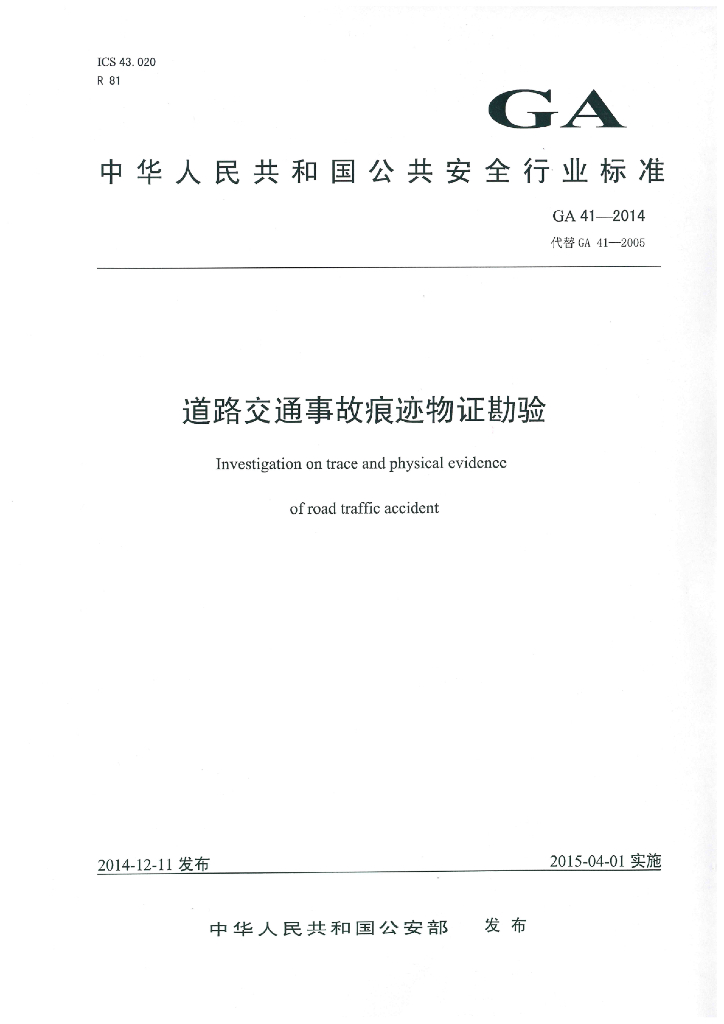 ICS 43.020
R 81

GA

中华人民共和国公共安全行业标准

GA 41—2014
代替 GA 41—2005

道路交通事故痕迹物证勘验

Investigation on trace and physical evidence of road traffic accident

2014-12-11 发布

2015-04-01 实施

中华人民共和国公安部 发布